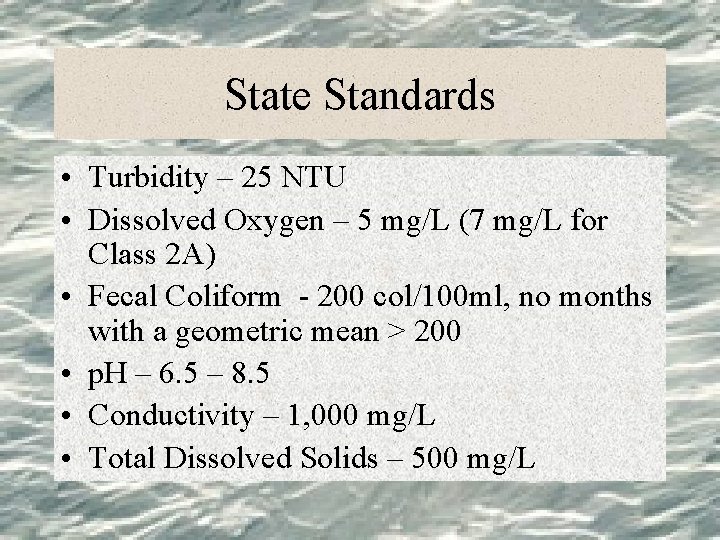 State Standards

• Turbidity – 25 NTU
• Dissolved Oxygen – 5 mg/L (7 mg/L for Class 2A)
• Fecal Coliform - 200 col/100ml, no months with a geometric mean > 200
• pH – 6.5 – 8.5
• Conductivity – 1,000 mg/L
• Total Dissolved Solids – 500 mg/L